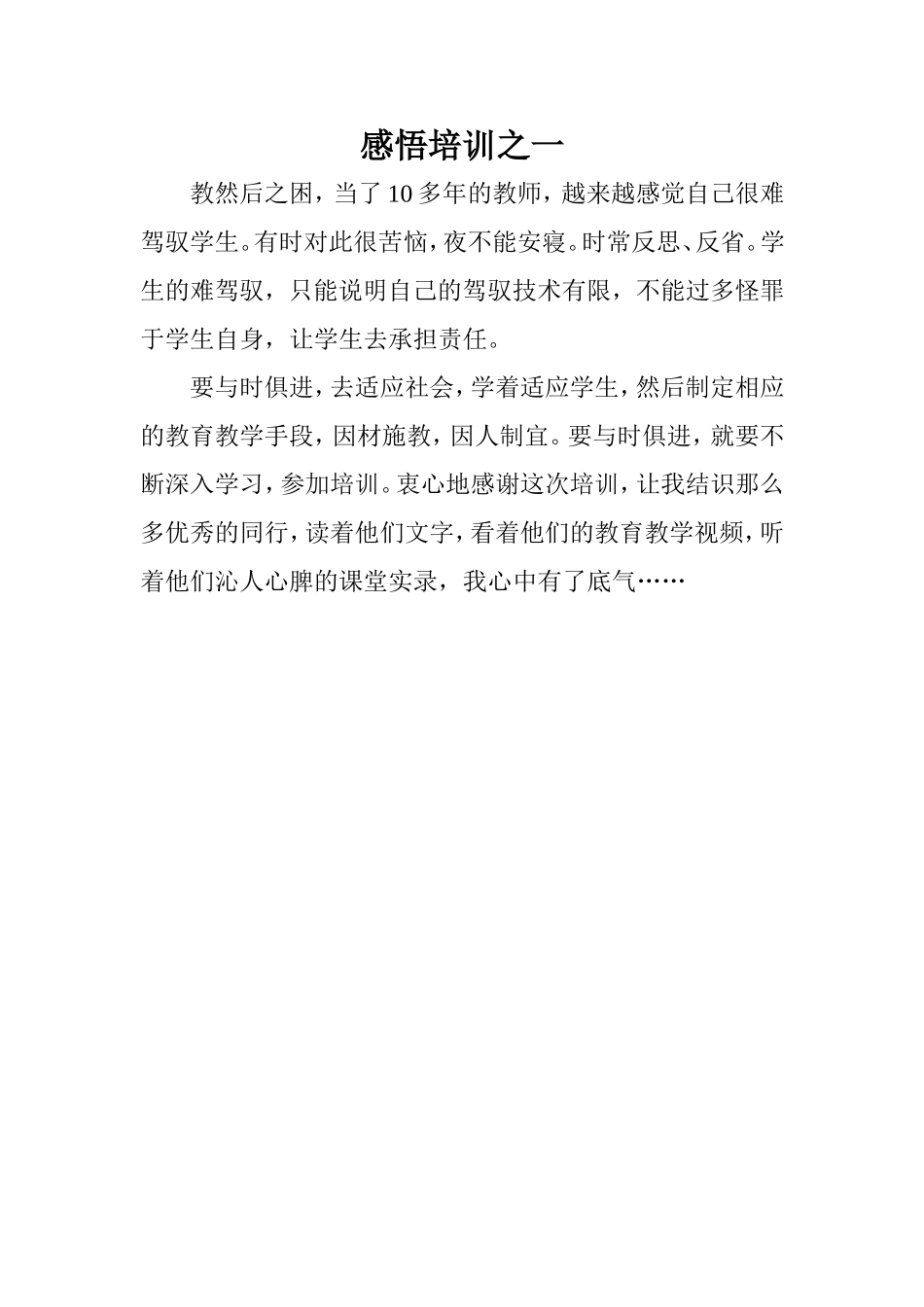 感悟培训之一

教然后之困，当了10多年的教师，越来越感觉自己很难驾驭学生。有时对此很苦恼，夜不能安寝。时常反思、反省。学生的难驾驭，只能说明自己的驾驭技术有限，不能过多怪罪于学生自身，让学生去承担责任。

要与时俱进，去适应社会，学着适应学生，然后制定相应的教育教学手段，因材施教，因人制宜。要与时俱进，就要不断深入学习，参加培训。衷心地感谢这次培训，让我结识那么多优秀的同行，读着他们文字，看着他们的教育教学视频，听着他们沁人心脾的课堂实录，我心中有了底气……